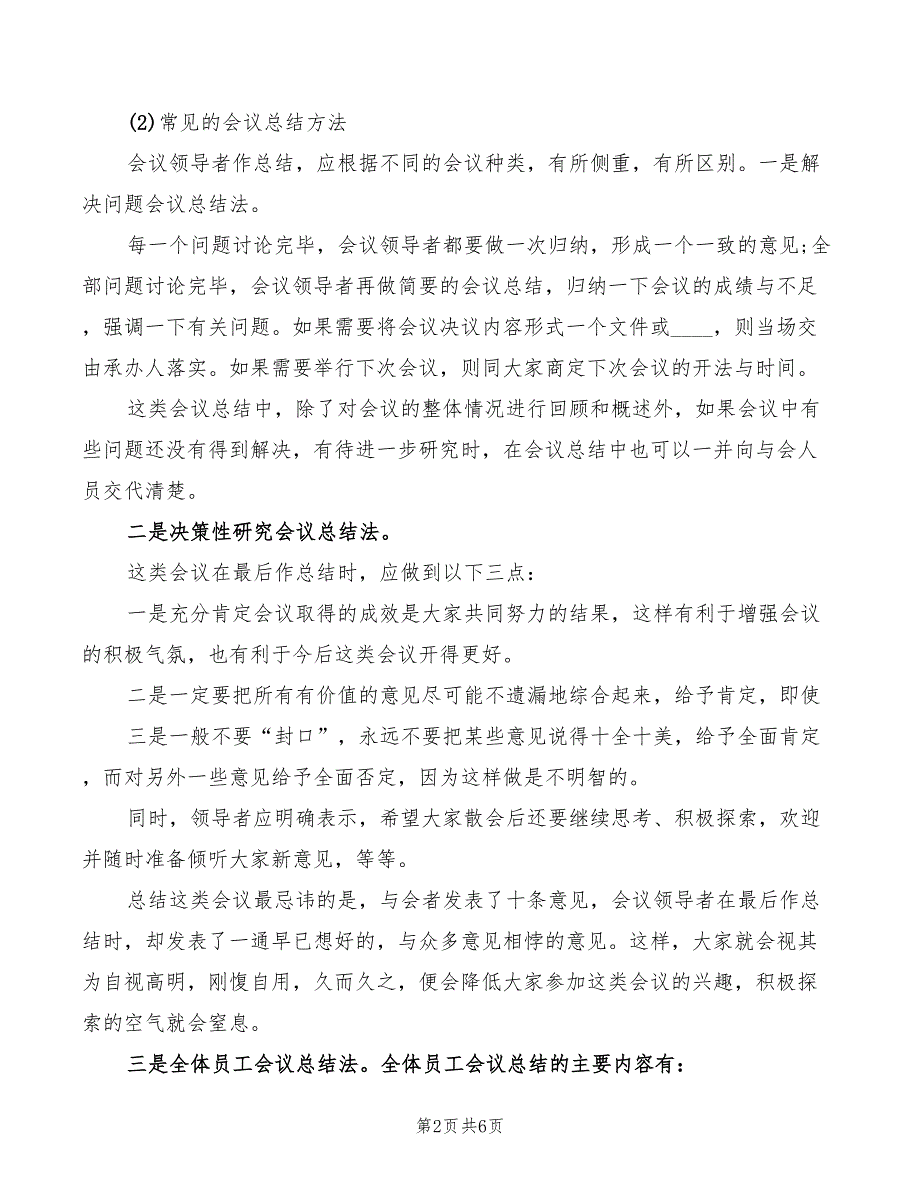 (2)常见的会议总结方法

会议领导者作总结，应根据不同的会议种类，有所侧重，有所区别。一是解决问题会议总结法。

每一个问题讨论完毕，会议领导者都要做一次归纳，形成一个一致的意见;全部问题讨论完毕，会议领导者再做简要的会议总结，归纳一下会议的成绩与不足，强调一下有关问题。如果需要将会议决议内容形式一个文件或____，则当场交由承办人落实。如果需要举行下次会议，则同大家商定下次会议的开法与时间。

这类会议总结中，除了对会议的整体情况进行回顾和概述外，如果会议中有些问题还没有得到解决，有待进一步研究时，在会议总结中也可以一并向与会人员交代清楚。

二是决策性研究会议总结法。

这类会议在最后作总结时，应做到以下三点:

一是充分肯定会议取得的成效是大家共同努力的结果，这样有利于增强会议的积极气氛，也有利于今后这类会议开得更好。

二是一定要把所有有价值的意见尽可能不遗漏地综合起来，给予肯定，即使

三是一般不要“封口”，永远不要把某些意见说得十全十美，给予全面肯定，而对另外一些意见给予全面否定，因为这样做是不明智的。

同时，领导者应明确表示，希望大家散会后还要继续思考、积极探索，欢迎并随时准备倾听大家新意见，等等。

总结这类会议最忌讳的是，与会者发表了十条意见，会议领导者在最后作总结时，却发表了一通早已想好的，与众多意见相悖的意见。这样，大家就会视其为自视高明，刚愎自用，久而久之，便会降低大家参加这类会议的兴趣，积极探索的空气就会窒息。

三是全体员工会议总结法。全体员工会议总结的主要内容有:

第2页 共6页